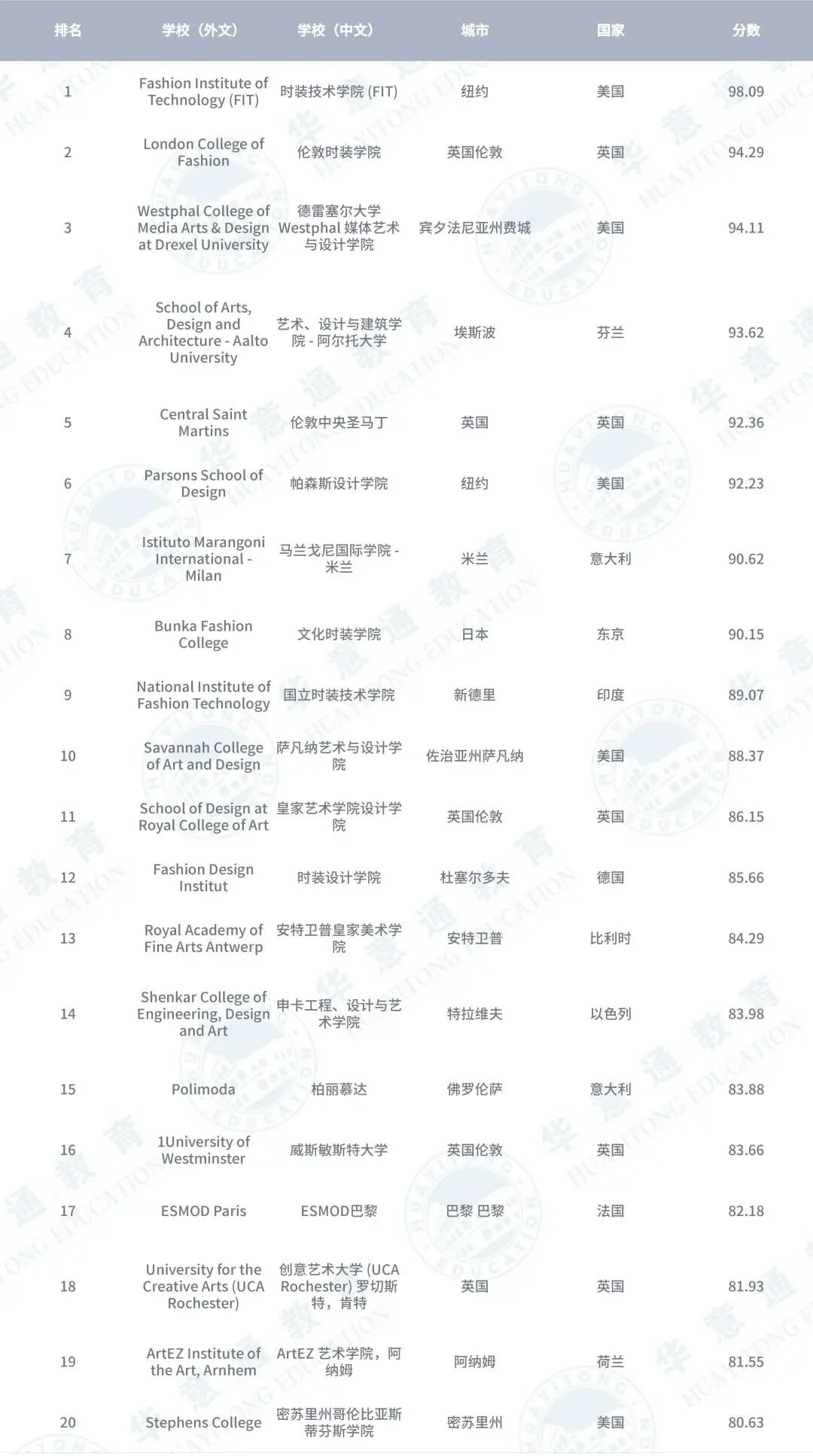 | 排名 | 学校（外文） | 学校（中文） | 城市 | 国家 | 分数 |
|---|---|---|---|---|---|
| 1 | Fashion Institute of Technology (FIT) | 时装技术学院 (FIT) | 纽约 | 美国 | 98.09 |
| 2 | London College of Fashion | 伦敦时装学院 | 英国伦敦 | 英国 | 94.29 |
| 3 | Westphal College of Media Arts & Design at Drexel University | 德雷塞尔大学 Westphal 媒体艺术与设计学院 | 宾夕法尼亚州费城 | 美国 | 94.11 |
| 4 | School of Arts, Design and Architecture - Aalto University | 艺术、设计与建筑学院 - 阿尔托大学 | 埃斯波 | 芬兰 | 93.62 |
| 5 | Central Saint Martins | 伦敦中央圣马丁 | 英国 | 英国 | 92.36 |
| 6 | Parsons School of Design | 帕森斯设计学院 | 纽约 | 美国 | 92.23 |
| 7 | Istituto Marangoni International - Milan | 马兰戈尼国际学院 - 米兰 | 米兰 | 意大利 | 90.62 |
| 8 | Bunka Fashion College | 文化时装学院 | 日本 | 东京 | 90.15 |
| 9 | National Institute of Fashion Technology | 国立时装技术学院 | 新德里 | 印度 | 89.07 |
| 10 | Savannah College of Art and Design | 萨凡纳艺术与设计学院 | 佐治亚州萨凡纳 | 美国 | 88.37 |
| 11 | School of Design at Royal College of Art | 皇家艺术学院设计学院 | 英国伦敦 | 英国 | 86.15 |
| 12 | Fashion Design Institut | 时装设计学院 | 杜塞尔多夫 | 德国 | 85.66 |
| 13 | Royal Academy of Fine Arts Antwerp | 安特卫普皇家美术学院 | 安特卫普 | 比利时 | 84.29 |
| 14 | Shenkar College of Engineering, Design and Art | 申卡工程、设计与艺术学院 | 特拉维夫 | 以色列 | 83.98 |
| 15 | Polimoda | 柏丽慕达 | 佛罗伦萨 | 意大利 | 83.88 |
| 16 | 1University of Westminster | 威斯敏斯特大学 | 英国伦敦 | 英国 | 83.66 |
| 17 | ESMOD Paris | ESMOD巴黎 | 巴黎 巴黎 | 法国 | 82.18 |
| 18 | University for the Creative Arts (UCA Rochester) | 创意艺术大学 (UCA Rochester) 罗切斯特，肯特 | 英国 | 英国 | 81.93 |
| 19 | ArtEZ Institute of the Art, Arnhem | ArtEZ 艺术学院，阿纳姆 | 阿纳姆 | 荷兰 | 81.55 |
| 20 | Stephens College | 密苏里州哥伦比亚斯蒂芬斯学院 | 密苏里州 | 美国 | 80.63 |